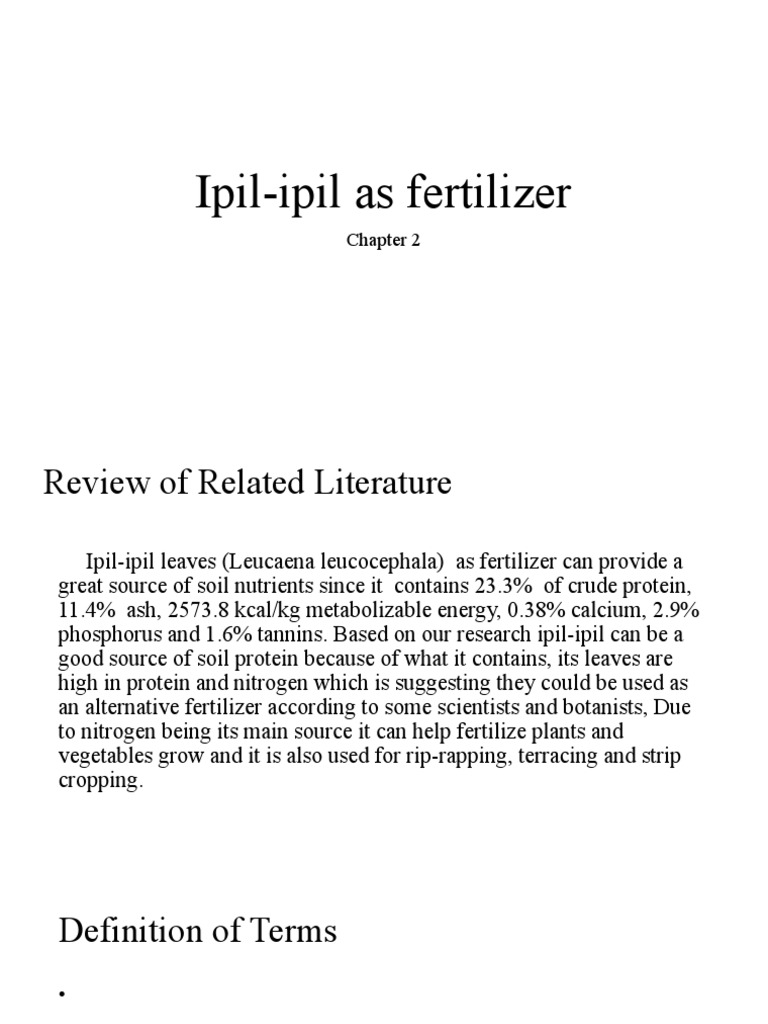 Ipil-ipil as fertilizer

Chapter 2

Review of Related Literature

Ipil-ipil leaves (Leucaena leucocephala) as fertilizer can provide a great source of soil nutrients since it contains 23.3% of crude protein, 11.4% ash, 2573.8 kcal/kg metabolizable energy, 0.38% calcium, 2.9% phosphorus and 1.6% tannins. Based on our research ipil-ipil can be a good source of soil protein because of what it contains, its leaves are high in protein and nitrogen which is suggesting they could be used as an alternative fertilizer according to some scientists and botanists, Due to nitrogen being its main source it can help fertilize plants and vegetables grow and it is also used for rip-rapping, terracing and strip cropping.

Definition of Terms

•